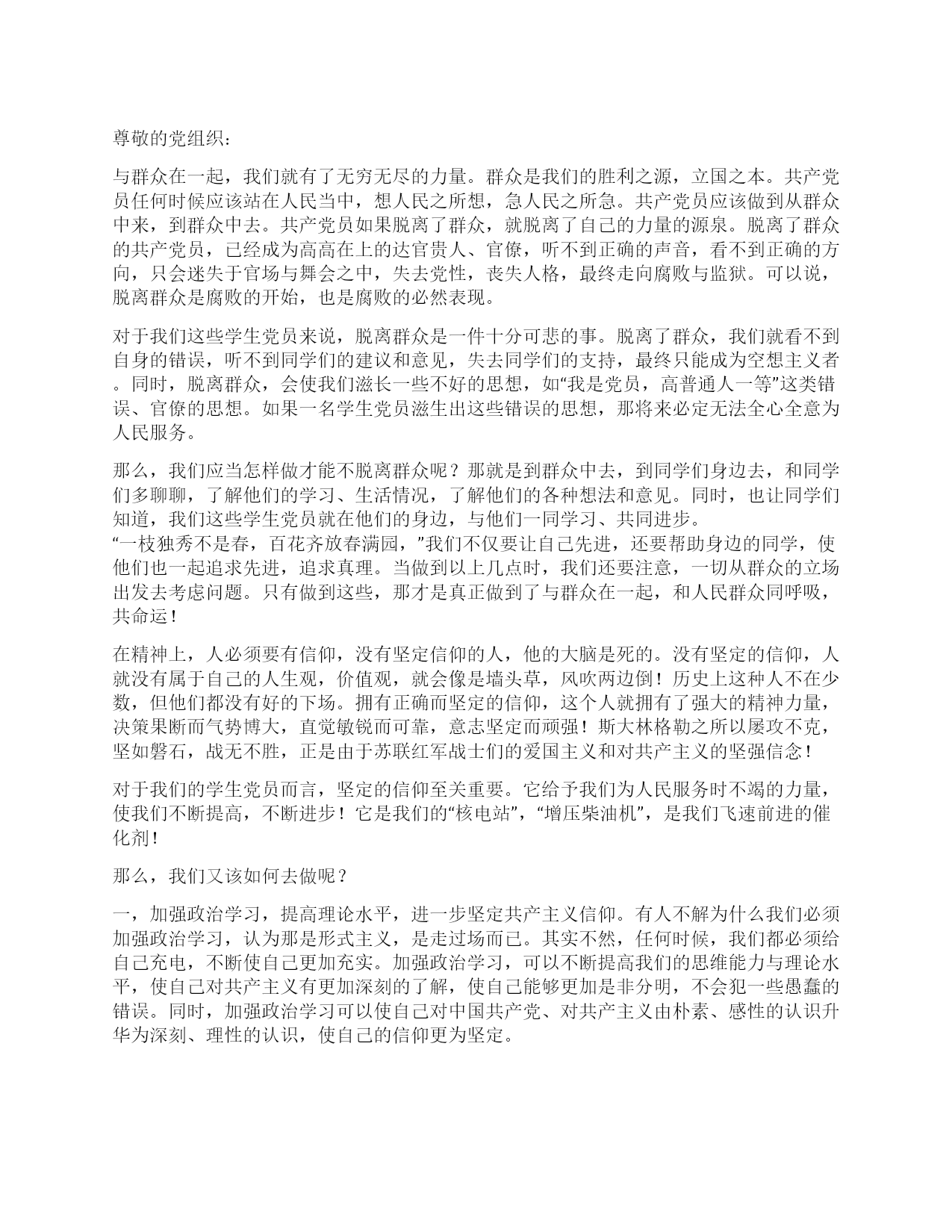 尊敬的党组织：

与群众在一起，我们就有了无穷无尽的力量。群众是我们的胜利之源，立国之本。共产党员任何时候应该站在人民当中，想人民之所想，急人民之所急。共产党员应该做到从群众中来，到群众中去。共产党员如果脱离了群众，就脱离了自己的力量的源泉。脱离了群众的共产党员，已经成为高高在上的达官贵人、官僚，听不到正确的声音，看不到正确的方向，只会迷失于官场与舞会之中，失去党性，丧失人格，最终走向腐败与监狱。可以说，脱离群众是腐败的开始，也是腐败的必然表现。

对于我们这些学生党员来说，脱离群众是一件十分可悲的事。脱离了群众，我们就看不到自身的错误，听不到同学们的建议和意见，失去同学们的支持，最终只能成为空想主义者。同时，脱离群众，会使我们滋长一些不好的思想，如“我是党员，高普通人一等”这类错误、官僚的思想。如果一名学生党员滋生出这些错误的思想，那将来必定无法全心全意为人民服务。

那么，我们应当怎样做才能不脱离群众呢？那就是到群众中去，到同学们身边去，和同学们多聊聊，了解他们的学习、生活情况，了解他们的各种想法和意见。同时，也让同学们知道，我们这些学生党员就在他们的身边，与他们一同学习、共同进步。
“一枝独秀不是春，百花齐放春满园，”我们不仅要让自己先进，还要帮助身边的同学，使他们也一起追求先进，追求真理。当做到以上几点时，我们还要注意，一切从群众的立场出发去考虑问题。只有做到这些，那才是真正做到了与群众在一起，和人民群众同呼吸，共命运！

在精神上，人必须要有信仰，没有坚定信仰的人，他的大脑是死的。没有坚定的信仰，人就没有属于自己的人生观，价值观，就会像是墙头草，风吹两边倒！历史上这种人不在少数，但他们都没有好的下场。拥有正确而坚定的信仰，这个人就拥有了强大的精神力量，决策果断而气势博大，直觉敏锐而可靠，意志坚定而顽强！斯大林格勒之所以屡攻不克，坚如磐石，战无不胜，正是由于苏联红军战士们的爱国主义和对共产主义的坚强信念！

对于我们的学生党员而言，坚定的信仰至关重要。它给予我们为人民服务时不竭的力量，使我们不断提高，不断进步！它是我们的“核电站”，“增压柴油机”，是我们飞速前进的催化剂！

那么，我们又该如何去做呢？

一，加强政治学习，提高理论水平，进一步坚定共产主义信仰。有人不解为什么我们必须加强政治学习，认为那是形式主义，是走过场而已。其实不然，任何时候，我们都必须给自己充电，不断使自己更加充实。加强政治学习，可以不断提高我们的思维能力与理论水平，使自己对共产主义有更加深刻的了解，使自己能够更加是非分明，不会犯一些愚蠢的错误。同时，加强政治学习可以使自己对中国共产党、对共产主义由朴素、感性的认识升华为深刻、理性的认识，使自己的信仰更为坚定。